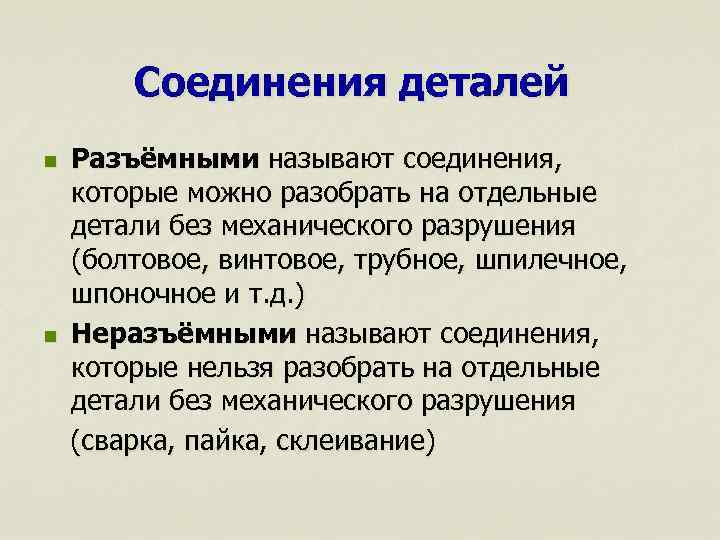 Соединения деталей

Разъёмными называют соединения, которые можно разобрать на отдельные детали без механического разрушения (болтовое, винтовое, трубное, шпилечное, шпоночное и т.д.)

Неразъёмными называют соединения, которые нельзя разобрать на отдельные детали без механического разрушения (сварка, пайка, склеивание)